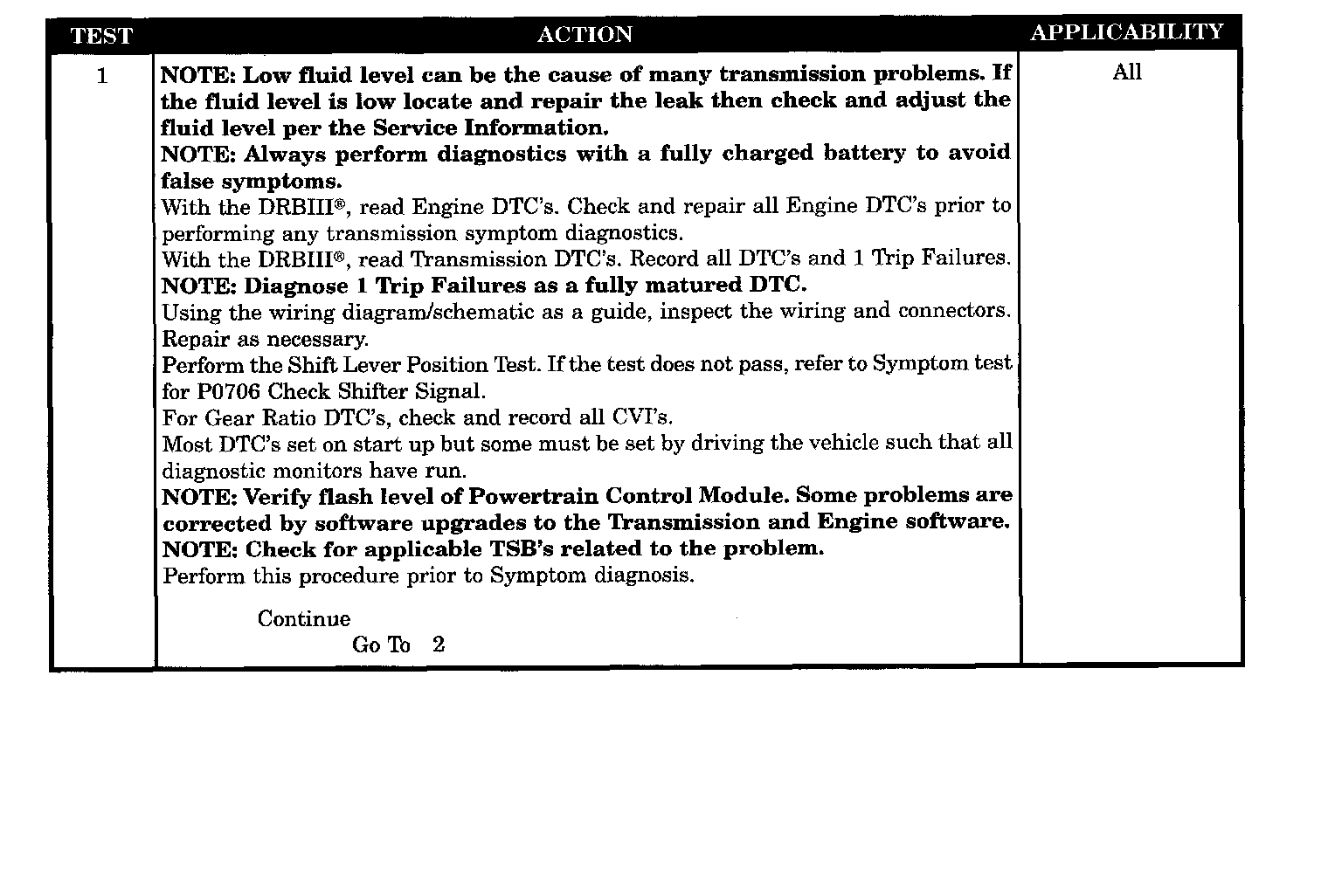 | TEST | ACTION | APPLICABILITY |
|---|---|---|
| 1 | NOTE: Low fluid level can be the cause of many transmission problems. If the fluid level is low locate and repair the leak then check and adjust the fluid level per the Service Information.<br>NOTE: Always perform diagnostics with a fully charged battery to avoid false symptoms.<br>With the DRBIII®, read Engine DTC's. Check and repair all Engine DTC's prior to performing any transmission symptom diagnostics.<br>With the DRBIII®, read Transmission DTC's. Record all DTC's and 1 Trip Failures.<br>NOTE: Diagnose 1 Trip Failures as a fully matured DTC.<br>Using the wiring diagram/schematic as a guide, inspect the wiring and connectors. Repair as necessary.<br>Perform the Shift Lever Position Test. If the test does not pass, refer to Symptom test for P0706 Check Shifter Signal.<br>For Gear Ratio DTC's, check and record all CVI's.<br>Most DTC's set on start up but some must be set by driving the vehicle such that all diagnostic monitors have run.<br>NOTE: Verify flash level of Powertrain Control Module. Some problems are corrected by software upgrades to the Transmission and Engine software.<br>NOTE: Check for applicable TSB's related to the problem.<br>Perform this procedure prior to Symptom diagnosis.<br><br>Continue<br>Go To 2 | All |